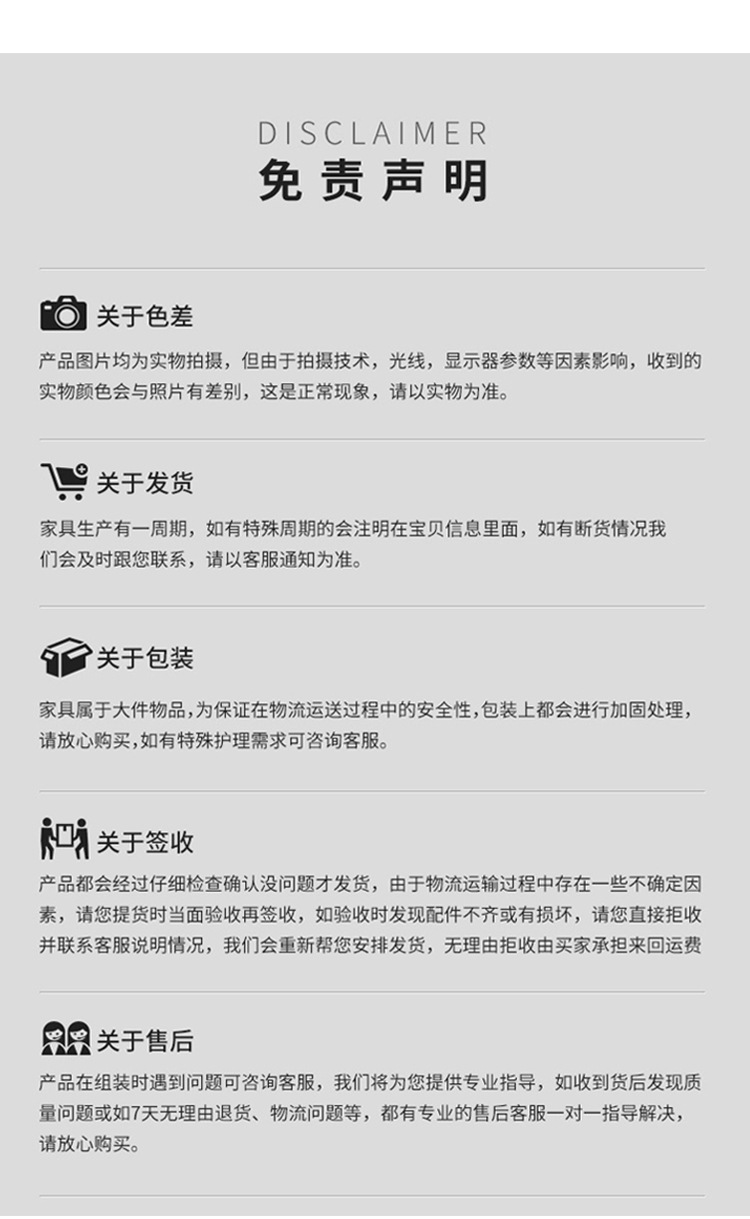 DISCLAIMER
免责声明

关于色差

产品图片均为实物拍摄，但由于拍摄技术，光线，显示器参数等因素影响，收到的实物颜色会与照片有差别，这是正常现象，请以实物为准。

关于发货

家具生产有一周期，如有特殊周期的会注明在宝贝信息里面，如有断货情况我们会及时跟您联系，请以客服通知为准。

关于包装

家具属于大件物品,为保证在物流运送过程中的安全性,包装上都会进行加固处理,请放心购买,如有特殊护理需求可咨询客服。

关于签收

产品都会经过仔细检查确认没问题才发货，由于物流运输过程中存在一些不确定因素，请您提货时当面验收再签收，如验收时发现配件不齐或有损坏，请您直接拒收并联系客服说明情况，我们会重新帮您安排发货，无理由拒收由买家承担来回运费

关于售后

产品在组装时遇到问题可咨询客服，我们将为您提供专业指导，如收到货后发现质量问题或如7天无理由退货、物流问题等，都有专业的售后客服一对一指导解决，请放心购买。